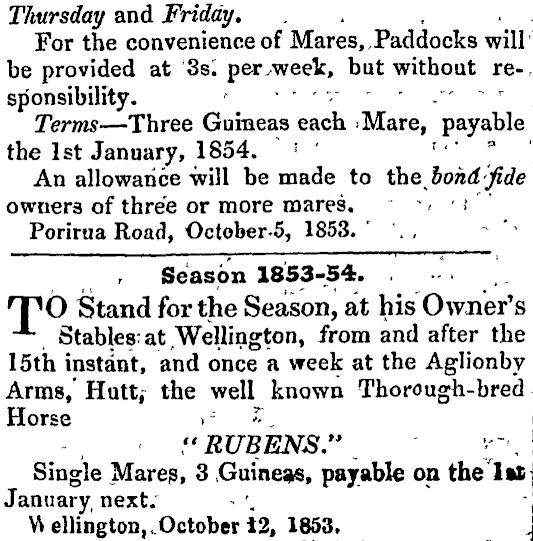 Thursday and Friday.

For the convenience of Mares, Paddocks will be provided at 3s. per week, but without responsibility.

Terms—Three Guineas each Mare, payable the 1st January, 1854.

An allowance will be made to the bonâ fide owners of three or more mares.

Porirua Road, October 5, 1853.

Season 1853-54.

TO Stand for the Season, at his Owner's Stables at Wellington, from and after the 15th instant, and once a week at the Aglionby Arms, Hutt, the well known Thorough-bred Horse

"RUBENS."

Single Mares, 3 Guineas, payable on the 1st January next.

Wellington, October 12, 1853.